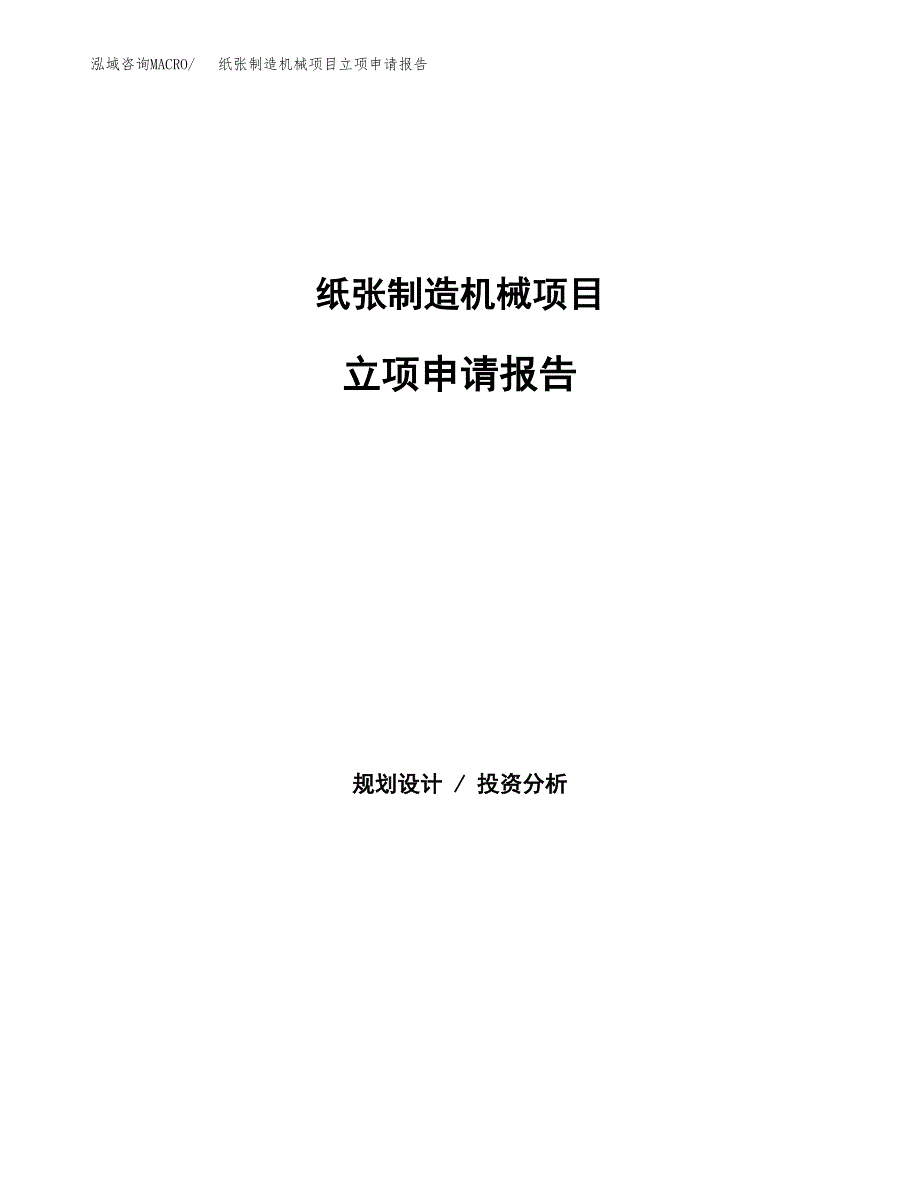 泓域咨询MACRO/　纸张制造机械项目立项申请报告

纸张制造机械项目

立项申请报告

规划设计 / 投资分析